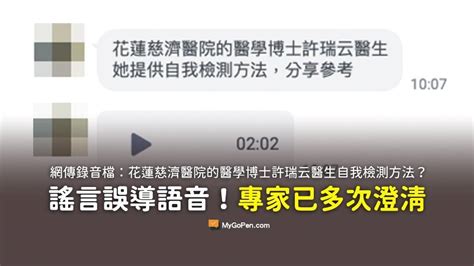 花蓮慈濟醫院的醫學博士許瑞云醫生
她提供自我檢測方法，分享參考

10:07

02:02

網傳錄音檔：花蓮慈濟醫院的醫學博士許瑞云醫生自我檢測方法？

謠言誤導語音！專家已多次澄清

MyGoPen.com